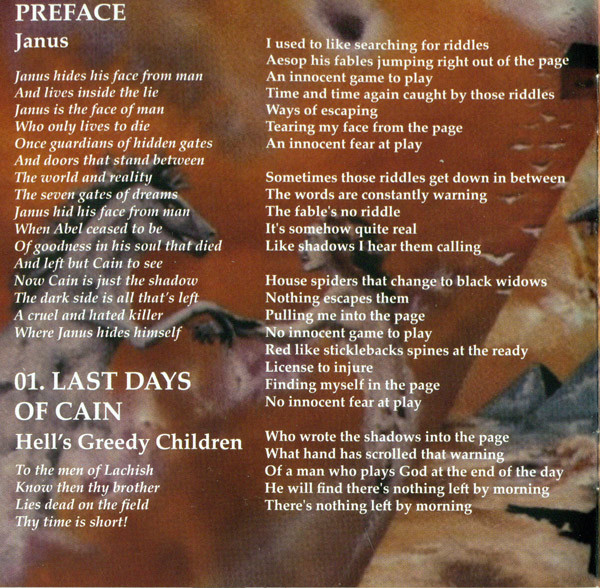 PREFACE

Janus

Janus hides his face from man
And lives inside the lie
Janus is the face of man
Who only lives to die
Once guardians of hidden gates
And doors that stand between
The world and reality
The seven gates of dreams
Janus hid his face from man
When Abel ceased to be
Of goodness in his soul that died
And left but Cain to see
Now Cain is just the shadow
The dark side is all that's left
A cruel and hated killer
Where Janus hides himself

01. LAST DAYS OF CAIN

Hell's Greedy Children

To the men of Lachish
Know then thy brother
Lies dead on the field
Thy time is short!

I used to like searching for riddles
Aesop his fables jumping right out of the page
An innocent game to play
Time and time again caught by those riddles
Ways of escaping
Tearing my face from the page
An innocent fear at play

Sometimes those riddles get down in between
The words are constantly warning
The fable's no riddle
It's somehow quite real
Like shadows I hear them calling

House spiders that change to black widows
Nothing escapes them
Pulling me into the page
No innocent game to play
Red like sticklebacks spines at the ready
License to injure
Finding myself in the page
No innocent fear at play

Who wrote the shadows into the page
What hand has scrolled that warning
Of a man who plays God at the end of the day
He will find there's nothing left by morning
There's nothing left by morning